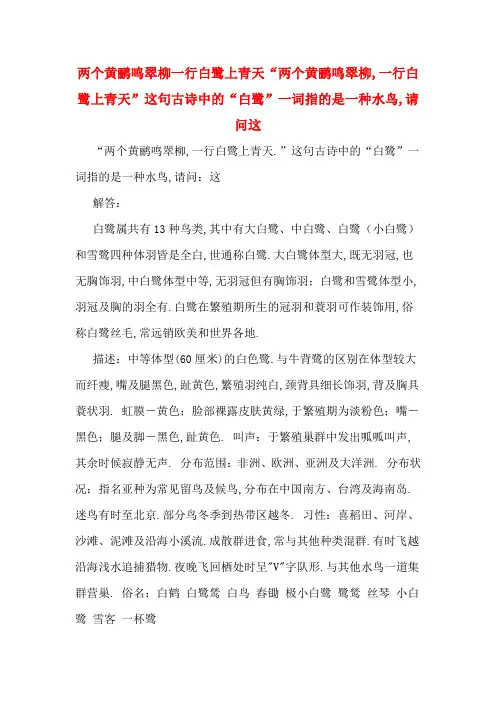 两个黄鹂鸣翠柳一行白鹭上青天“两个黄鹂鸣翠柳,一行白鹭上青天”这句古诗中的“白鹭”一词指的是一种水鸟,请问这

“两个黄鹂鸣翠柳,一行白鹭上青天.”这句古诗中的“白鹭”一词指的是一种水鸟,请问：这

解答：

白鹭属共有13种鸟类,其中有大白鹭、中白鹭、白鹭（小白鹭）和雪鹭四种体羽皆是全白,世通称白鹭.大白鹭体型大,既无羽冠,也无胸饰羽,中白鹭体型中等,无羽冠但有胸饰羽；白鹭和雪鹭体型小,羽冠及胸的羽全有.白鹭在繁殖期所生的冠羽和蓑羽可作装饰用,俗称白鹭丝毛,常远销欧美和世界各地.

描述：中等体型(60厘米)的白色鹭.与牛背鹭的区别在体型较大而纤瘦,嘴及腿黑色,趾黄色,繁殖羽纯白,颈背具细长饰羽,背及胸具蓑状羽. 虹膜－黄色；脸部裸露皮肤黄绿,于繁殖期为淡粉色；嘴－黑色；腿及脚－黑色,趾黄色. 叫声：于繁殖巢群中发出呱呱叫声,其余时候寂静无声. 分布范围：非洲、欧洲、亚洲及大洋洲. 分布状况：指名亚种为常见留鸟及候鸟,分布在中国南方、台湾及海南岛.迷鸟有时至北京.部分鸟冬季到热带区越冬. 习性：喜稻田、河岸、沙滩、泥滩及沿海小溪流.成散群进食,常与其他种类混群.有时飞越沿海浅水追捕猎物.夜晚飞回栖处时呈"V"字队形.与其他水鸟一道集群营巢. 俗名：白鹤 白鹭鸶 白鸟 春锄 极小白鹭 鹭鸶 丝琴 小白鹭 雪客 一杯鹭